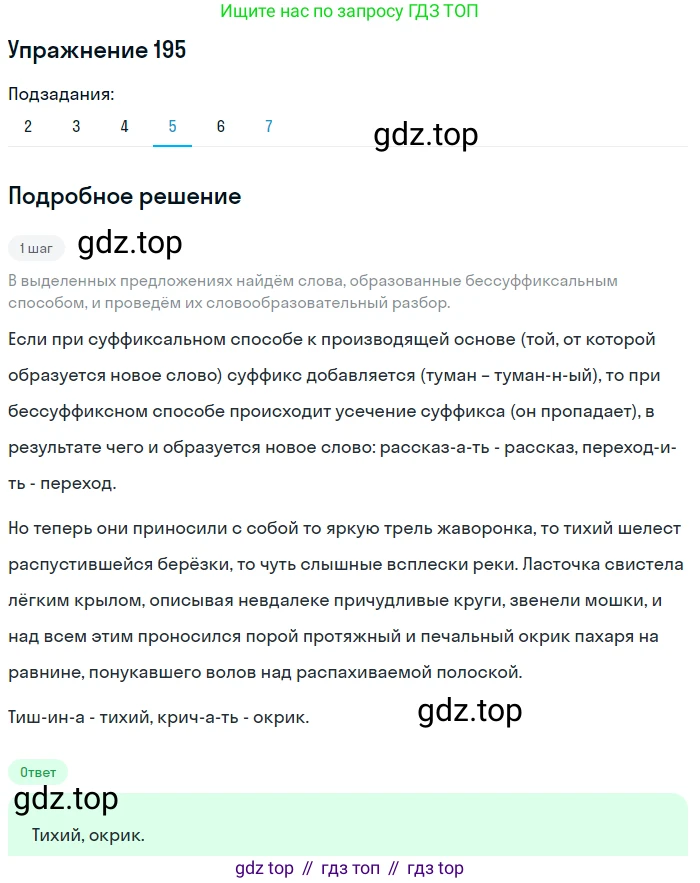 Ищите нас по запросу ГДЗ ТОП

Упражнение 195

Подзадания:

2 3 4 5 6 7

gdz.top

Подробное решение

1 шаг

gdz.top

В выделенных предложениях найдём слова, образованные бессуффиксальным способом, и проведём их словообразовательный разбор.

Если при суффиксальном способе к производящей основе (той, от которой образуется новое слово) суффикс добавляется (туман – туман-н-ый), то при бессуффиксном способе происходит усечение суффикса (он пропадает), в результате чего и образуется новое слово: рассказ-а-ть - рассказ, переход-и-ть - переход.

Но теперь они приносили с собой то яркую трель жаворонка, то тихий шелест распустившейся берёзки, то чуть слышные всплески реки. Ласточка свистела лёгким крылом, описывая невдалеке причудливые круги, звенели мошки, и над всем этим проносился порой протяжный и печальный окрик пахаря на равнине, понукавшего волов над распахиваемой полоской.

Тиш-ин-а - тихий, крич-а-ть - окрик.

gdz.top

Ответ

gdz.top

Тихий, окрик.

gdz top // гдз топ // гдз top